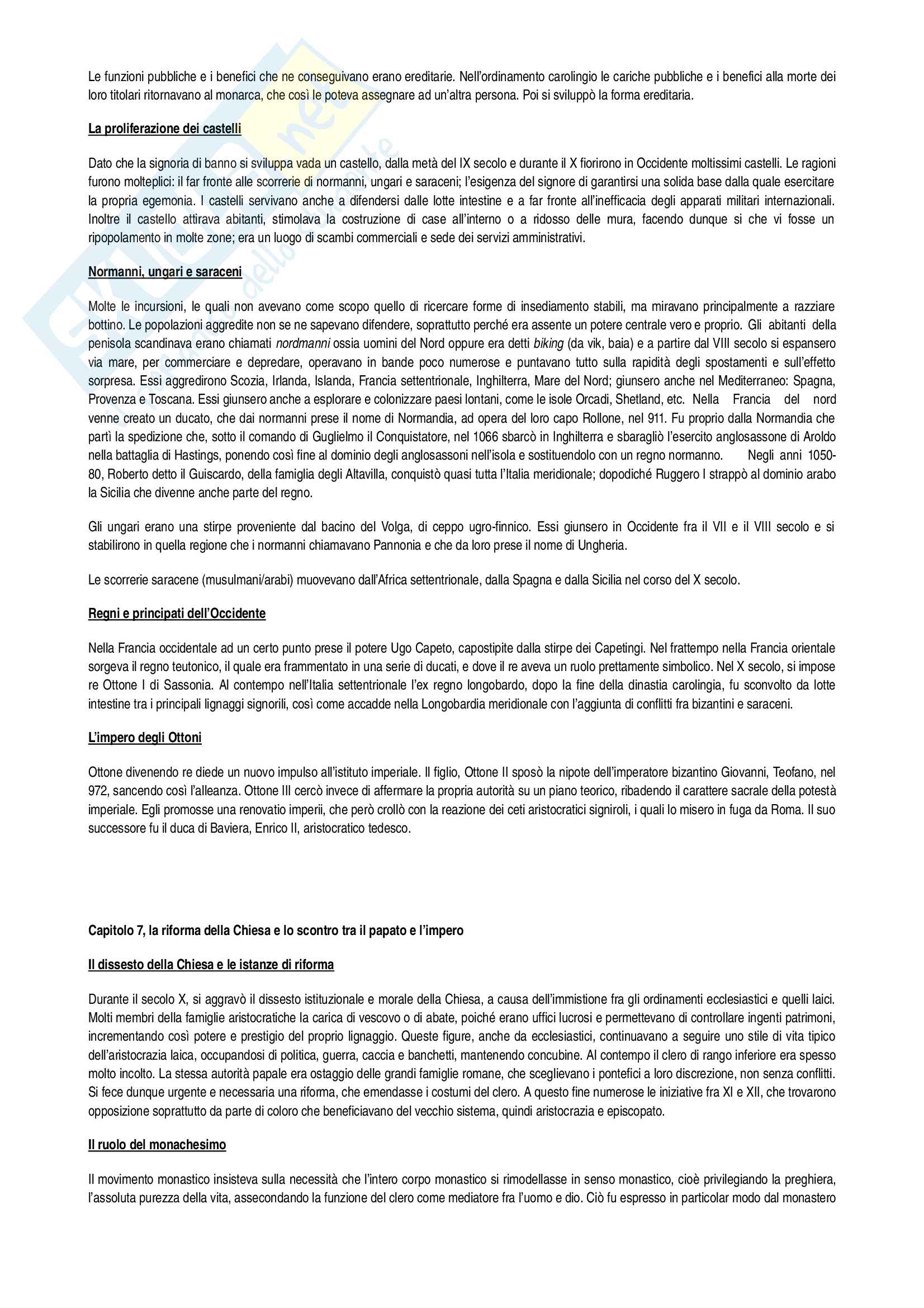 Le funzioni pubbliche e i benefici che ne conseguivano erano ereditarie. Nell'ordinamento carolingio le cariche pubbliche e i benefici alla morte dei loro titolari ritornavano al monarca, che così le poteva assegnare ad un'altra persona. Poi si sviluppò la forma ereditaria.

La proliferazione dei castelli

Dato che la signoria di banno si sviluppa vada un castello, dalla metà del IX secolo e durante il X fiorirono in Occidente moltissimi castelli. Le ragioni furono molteplici: il far fronte alle scorrerie di normanni, ungari e saraceni; l'esigenza del signore di garantirsi una solida base dalla quale esercitare la propria egemonia. I castelli servivano anche a difendersi dalle lotte intestine e a far fronte all'inefficacia degli apparati militari internazionali. Inoltre il castello attirava abitanti, stimolava la costruzione di case all'interno o a ridosso delle mura, facendo dunque si che vi fosse un ripopolamento in molte zone; era un luogo di scambi commerciali e sede dei servizi amministrativi.

Normanni, ungari e saraceni

Molte le incursioni, le quali non avevano come scopo quello di ricercare forme di insediamento stabili, ma miravano principalmente a razziare bottino. Le popolazioni aggredite non se ne sapevano difendere, soprattutto perché era assente un potere centrale vero e proprio. Gli abitanti della penisola scandinava erano chiamati nordmanni ossia uomini del Nord oppure era detti biking (da vik, baia) e a partire dal VIII secolo si espansero via mare, per commerciare e depredare, operavano in bande poco numerose e puntavano tutto sulla rapidità degli spostamenti e sull'effetto sorpresa. Essi aggredirono Scozia, Irlanda, Islanda, Francia settentrionale, Inghilterra, Mare del Nord; giunsero anche nel Mediterraneo: Spagna, Provenza e Toscana. Essi giunsero anche a esplorare e colonizzare paesi lontani, come le isole Orcadi, Shetland, etc. Nella Francia del nord venne creato un ducato, che dai normanni prese il nome di Normandia, ad opera del loro capo Rollone, nel 911. Fu proprio dalla Normandia che partì la spedizione che, sotto il comando di Guglielmo il Conquistatore, nel 1066 sbarcò in Inghilterra e sbaragliò l'esercito anglosassone di Aroldo nella battaglia di Hastings, ponendo così fine al dominio degli anglosassoni nell'isola e sostituendolo con un regno normanno. Negli anni 1050-80, Roberto detto il Guiscardo, della famiglia degli Altavilla, conquistò quasi tutta l'Italia meridionale; dopodiché Ruggero I strappò al dominio arabo la Sicilia che divenne anche parte del regno.

Gli ungari erano una stirpe proveniente dal bacino del Volga, di ceppo ugro-finnico. Essi giunsero in Occidente fra il VII e il VIII secolo e si stabilirono in quella regione che i normanni chiamavano Pannonia e che da loro prese il nome di Ungheria.

Le scorrerie saracene (musulmani/arabi) muovevano dall'Africa settentrionale, dalla Spagna e dalla Sicilia nel corso del X secolo.

Regni e principati dell'Occidente

Nella Francia occidentale ad un certo punto prese il potere Ugo Capeto, capostipite dalla stirpe dei Capetingi. Nel frattempo nella Francia orientale sorgeva il regno teutonico, il quale era frammentato in una serie di ducati, e dove il re aveva un ruolo prettamente simbolico. Nel X secolo, si impose re Ottone I di Sassonia. Al contempo nell'Italia settentrionale l'ex regno longobardo, dopo la fine della dinastia carolingia, fu sconvolto da lotte intestine tra i principali lignaggi signorili, così come accadde nella Longobardia meridionale con l'aggiunta di conflitti fra bizantini e saraceni.

L'impero degli Ottoni

Ottone divenendo re diede un nuovo impulso all'istituto imperiale. Il figlio, Ottone II sposò la nipote dell'imperatore bizantino Giovanni, Teofano, nel 972, sancendo così l'alleanza. Ottone III cercò invece di affermare la propria autorità su un piano teorico, ribadendo il carattere sacrale della potestà imperiale. Egli promosse una renovatio imperii, che però crollò con la reazione dei ceti aristocratici signiroli, i quali lo misero in fuga da Roma. Il suo successore fu il duca di Baviera, Enrico II, aristocratico tedesco.

Capitolo 7, la riforma della Chiesa e lo scontro tra il papato e l'impero

Il dissesto della Chiesa e le istanze di riforma

Durante il secolo X, si aggravò il dissesto istituzionale e morale della Chiesa, a causa dell'immistione fra gli ordinamenti ecclesiastici e quelli laici. Molti membri della famiglie aristocratiche la carica di vescovo o di abate, poiché erano uffici lucrosi e permettevano di controllare ingenti patrimoni, incrementando così potere e prestigio del proprio lignaggio. Queste figure, anche da ecclesiastici, continuavano a seguire uno stile di vita tipico dell'aristocrazia laica, occupandosi di politica, guerra, caccia e banchetti, mantenendo concubine. Al contempo il clero di rango inferiore era spesso molto incolto. La stessa autorità papale era ostaggio delle grandi famiglie romane, che sceglievano i pontefici a loro discrezione, non senza conflitti. Si fece dunque urgente e necessaria una riforma, che emendasse i costumi del clero. A questo fine numerose le iniziative fra XI e XII, che trovarono opposizione soprattutto da parte di coloro che beneficiavano del vecchio sistema, quindi aristocrazia e episcopato.

Il ruolo del monachesimo

Il movimento monastico insisteva sulla necessità che l'intero corpo monastico si rimodellasse in senso monastico, cioè privilegiando la preghiera, l'assoluta purezza della vita, assecondando la funzione del clero come mediatore fra l'uomo e dio. Ciò fu espresso in particolar modo dal monastero